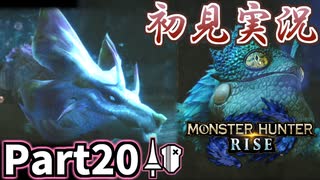 初見実況

MONSTER HUNTER
RISE

Part20